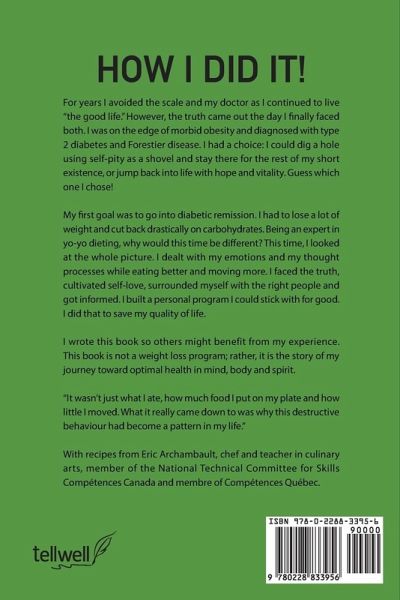 HOW I DID IT!

For years I avoided the scale and my doctor as I continued to live "the good life." However, the truth came out the day I finally faced both. I was on the edge of morbid obesity and diagnosed with type 2 diabetes and Forestier disease. I had a choice: I could dig a hole using self-pity as a shovel and stay there for the rest of my short existence, or jump back into life with hope and vitality. Guess which one I chose!

My first goal was to go into diabetic remission. I had to lose a lot of weight and cut back drastically on carbohydrates. Being an expert in yo-yo dieting, why would this time be different? This time, I looked at the whole picture. I dealt with my emotions and my thought processes while eating better and moving more. I faced the truth, cultivated self-love, surrounded myself with the right people and got informed. I built a personal program I could stick with for good. I did that to save my quality of life.

I wrote this book so others might benefit from my experience. This book is not a weight loss program; rather, it is the story of my journey toward optimal health in mind, body and spirit.

"It wasn't just what I ate, how much food I put on my plate and how little I moved. What it really came down to was why this destructive behaviour had become a pattern in my life."

With recipes from Eric Archambault, chef and teacher in culinary arts, member of the National Technical Committee for Skills Compétences Canada and membre of Compétences Québec.

tellwell

ISBN 978-0-2288-3395-6
90000
9 780228 833956